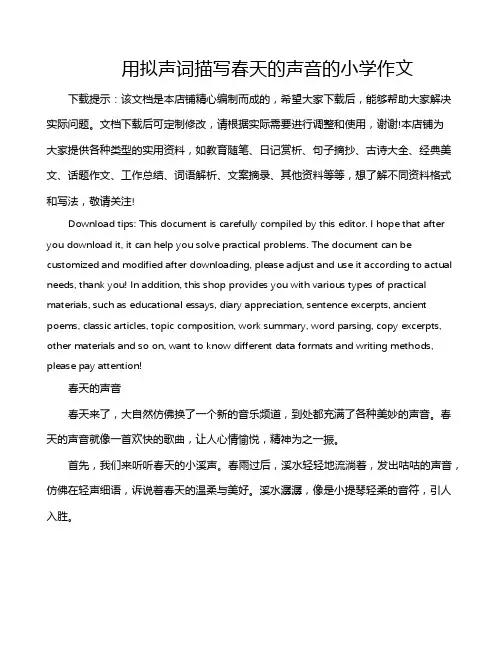 用拟声词描写春天的声音的小学作文

下载提示：该文档是本店铺精心编制而成的，希望大家下载后，能够帮助大家解决实际问题。文档下载后可定制修改，请根据实际需要进行调整和使用，谢谢!本店铺为大家提供各种类型的实用资料，如教育随笔、日记赏析、句子摘抄、古诗大全、经典美文、话题作文、工作总结、词语解析、文案摘录、其他资料等等，想了解不同资料格式和写法，敬请关注!

Download tips: This document is carefully compiled by this editor. I hope that after you download it, it can help you solve practical problems. The document can be customized and modified after downloading, please adjust and use it according to actual needs, thank you! In addition, this shop provides you with various types of practical materials, such as educational essays, diary appreciation, sentence excerpts, ancient poems, classic articles, topic composition, work summary, word parsing, copy excerpts, other materials and so on, want to know different data formats and writing methods, please pay attention!

春天的声音

春天来了，大自然仿佛换了一个新的音乐频道，到处都充满了各种美妙的声音。春天的声音就像一首欢快的歌曲，让人心情愉悦，精神为之一振。

首先，我们来听听春天的小溪声。春雨过后，溪水轻轻地流淌着，发出咕咕的声音，仿佛在轻声细语，诉说着春天的温柔与美好。溪水潺潺，像是小提琴轻柔的音符，引人入胜。